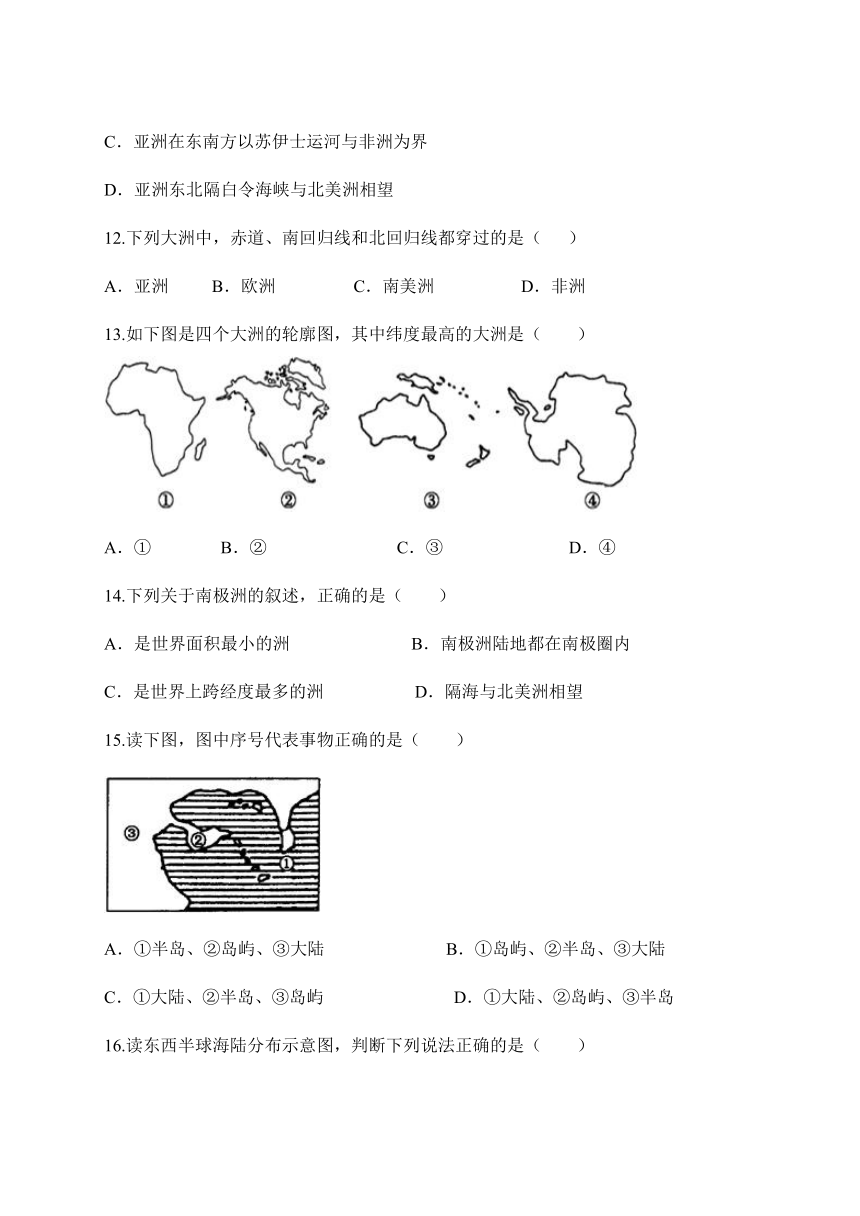 C．亚洲在东南方以苏伊士运河与非洲为界

D．亚洲东北隔白令海峡与北美洲相望

12.下列大洲中，赤道、南回归线和北回归线都穿过的是（　　）

A．亚洲　　B．欧洲　　C．南美洲　　D．非洲

13.如下图是四个大洲的轮廓图，其中纬度最高的大洲是（　　）

①　②　③　④

A．①　　B．②　　C．③　　D．④

14.下列关于南极洲的叙述，正确的是（　　）

A．是世界面积最小的洲　　B．南极洲陆地都在南极圈内

C．是世界上跨经度最多的洲　　D．隔海与北美洲相望

15.读下图，图中序号代表事物正确的是（　　）

③　②　①

A．①半岛、②岛屿、③大陆　　B．①岛屿、②半岛、③大陆

C．①大陆、②半岛、③岛屿　　D．①大陆、②岛屿、③半岛

16.读东西半球海陆分布示意图，判断下列说法正确的是（　　）